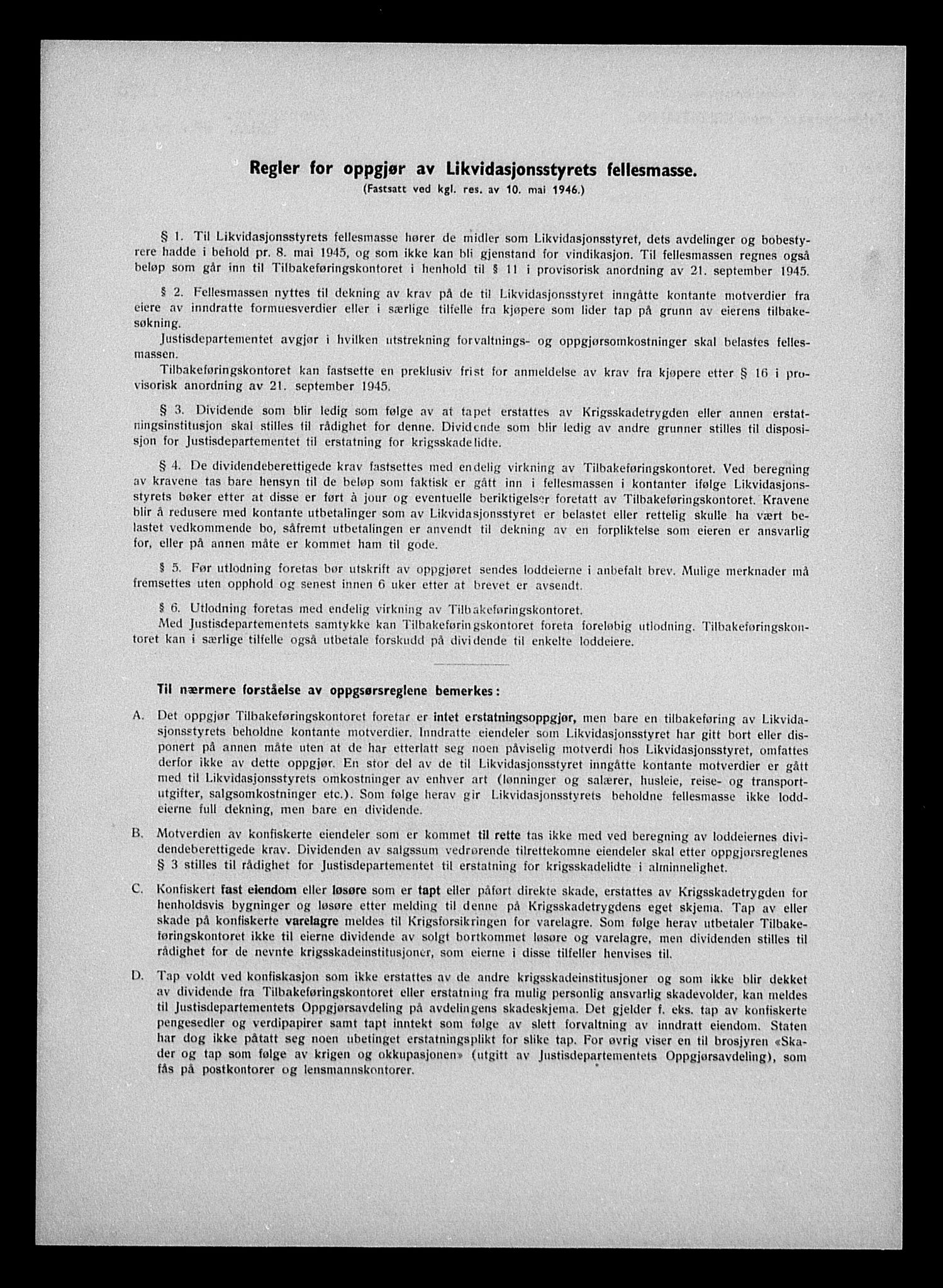 Regler for oppgjør av Likvidasjonsstyrets fellesmasse.
(Fastsatt ved kgl. res. av 10. mai 1946.)

§ 1. Til Likvidasjonsstyrets fellesmasse hører de midler som Likvidasjonsstyret, dets avdelinger og bobestyrere hadde i behold pr. 8. mai 1945, og som ikke kan bli gjenstand for vindikasjon. Til fellesmassen regnes også beløp som går inn til Tilbakeføringskontoret i henhold til § 11 i provisorisk anordning av 21. september 1945.

§ 2. Fellesmassen nyttes til dekning av krav på de til Likvidasjonsstyret inngåtte kontante motverdier fra eiere av inndratte formuesverdier eller i særlige tilfelle fra kjøpere som lider tap på grunn av eierens tilbakesøkning.
Justisdepartementet avgjør i hvilken utstrekning forvaltnings- og oppgjørsomkostninger skal belastes fellesmassen.
Tilbakeføringskontoret kan fastsette en preklusiv frist for anmeldelse av krav fra kjøpere etter § 16 i provisorisk anordning av 21. september 1945.

§ 3. Dividende som blir ledig som følge av at tapet erstattes av Krigsskadetrygden eller annen erstatningsinstitusjon skal stilles til rådighet for denne. Dividende som blir ledig av andre grunner stilles til disposisjon for Justisdepartementet til erstatning for krigsskadelidte.

§ 4. De dividendeberettigede krav fastsettes med endelig virkning av Tilbakeføringskontoret. Ved beregning av kravene tas bare hensyn til de beløp som faktisk er gått inn i fellesmassen i kontanter ifølge Likvidasjonsstyrets bøker etter at disse er ført à jour og eventuelle beriktigelser foretatt av Tilbakeføringskontoret. Kravene blir å redusere med kontante utbetalinger som av Likvidasjonsstyret er belastet eller rettelig skulle ha vært belastet vedkommende bo, såfremt utbetalingen er anvendt til dekning av en forpliktelse som eieren er ansvarlig for, eller på annen måte er kommet ham til gode.

§ 5. Før utlodning foretas bør utskrift av oppgjøret sendes loddeierne i anbefalt brev. Mulige merknader må fremsettes uten opphold og senest innen 6 uker etter at brevet er avsendt.

§ 6. Utlodning foretas med endelig virkning av Tilbakeføringskontoret.
Med Justisdepartementets samtykke kan Tilbakeføringskontoret foreta foreløbig utlodning. Tilbakeføringskontoret kan i særlige tilfelle også utbetale forskudd på dividende til enkelte loddeiere.

Til nærmere forståelse av oppgsørsreglene bemerkes:

A. Det oppgjør Tilbakeføringskontoret foretar er intet erstatningsoppgjør, men bare en tilbakeføring av Likvidasjonsstyrets beholdne kontante motverdier. Inndratte eiendeler som Likvidasjonsstyret har gitt bort eller disponert på annen måte uten at de har etterlatt seg noen påviselig motverdi hos Likvidasjonsstyret, omfattes derfor ikke av dette oppgjør. En stor del av de til Likvidasjonsstyret inngåtte kontante motverdier er gått med til Likvidasjonsstyrets omkostninger av enhver art (lønninger og salærer, husleie, reise- og transportutgifter, salgsomkostninger etc.). Som følge herav gir Likvidasjonsstyrets beholdne fellesmasse ikke loddeierne full dekning, men bare en dividende.

B. Motverdien av konfiskerte eiendeler som er kommet til rette tas ikke med ved beregning av loddeiernes dividendeberettigede krav. Dividenden av salgssum vedrørende tilrettekomne eiendeler skal etter oppgjørsreglenes § 3 stilles til rådighet for Justisdepartementet til erstatning for krigsskadelidte i alminnelighet.

C. Konfiskert fast eiendom eller løsøre som er tapt eller påført direkte skade, erstattes av Krigsskadetrygden for henholdsvis bygninger og løsøre etter melding til denne på Krigsskadetrygdens eget skjema. Tap av eller skade på konfiskerte varelagre meldes til Krigsforsikringen for varelagre. Som følge herav utbetaler Tilbakeføringskontoret ikke til eierne dividende av solgt bortkommet løsøre og varelagre, men dividenden stilles til rådighet for de nevnte krigsskadeinstitusjoner, som eierne i disse tilfeller henvises til.

D. Tap voldt ved konfiskasjon som ikke erstattes av de andre krigsskadeinstitusjoner og som ikke blir dekket av dividende fra Tilbakeføringskontoret eller erstatning fra mulig personlig ansvarlig skadevolder, kan meldes til Justisdepartementets Oppgjørsavdeling på avdelingens skadeskjema. Det gjelder f. eks. tap av konfiskerte pengesedler og verdipapirer samt tapt inntekt som følge av slett forvaltning av inndratt eiendom. Staten har dog ikke påtatt seg noen ubetinget erstatningsplikt for slike tap. For øvrig viser en til brosjyren «Skader og tap som følge av krigen og okkupasjonen» (utgitt av Justisdepartementets Oppgjørsavdeling), som fås på postkontorer og lensmannskontorer.